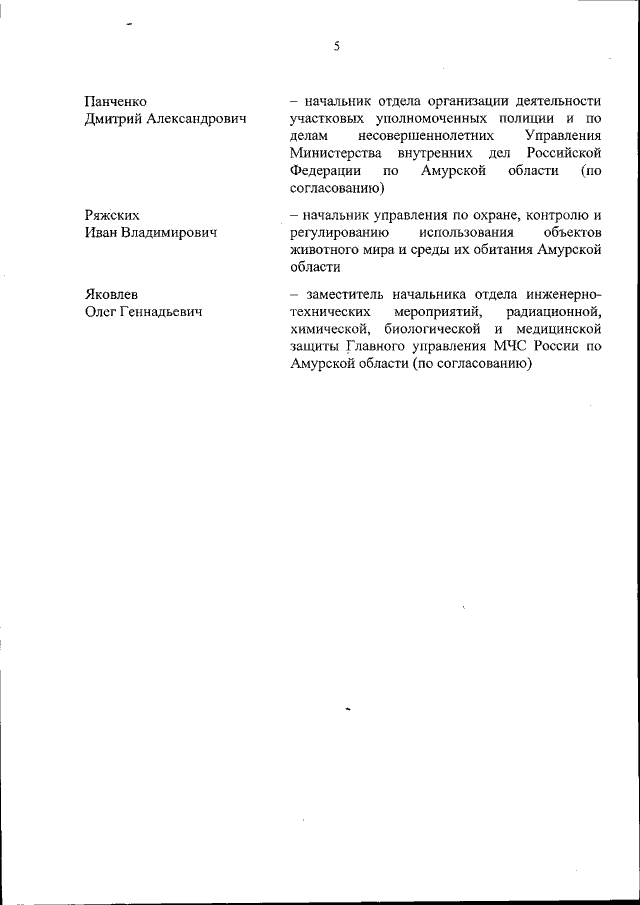 5

Панченко
Дмитрий Александрович

– начальник отдела организации деятельности участковых уполномоченных полиции и по делам несовершеннолетних Управления Министерства внутренних дел Российской Федерации по Амурской области (по согласованию)

Ряжских
Иван Владимирович

– начальник управления по охране, контролю и регулированию использования объектов животного мира и среды их обитания Амурской области

Яковлев
Олег Геннадьевич

– заместитель начальника отдела инженерно-технических мероприятий, радиационной, химической, биологической и медицинской защиты Главного управления МЧС России по Амурской области (по согласованию)